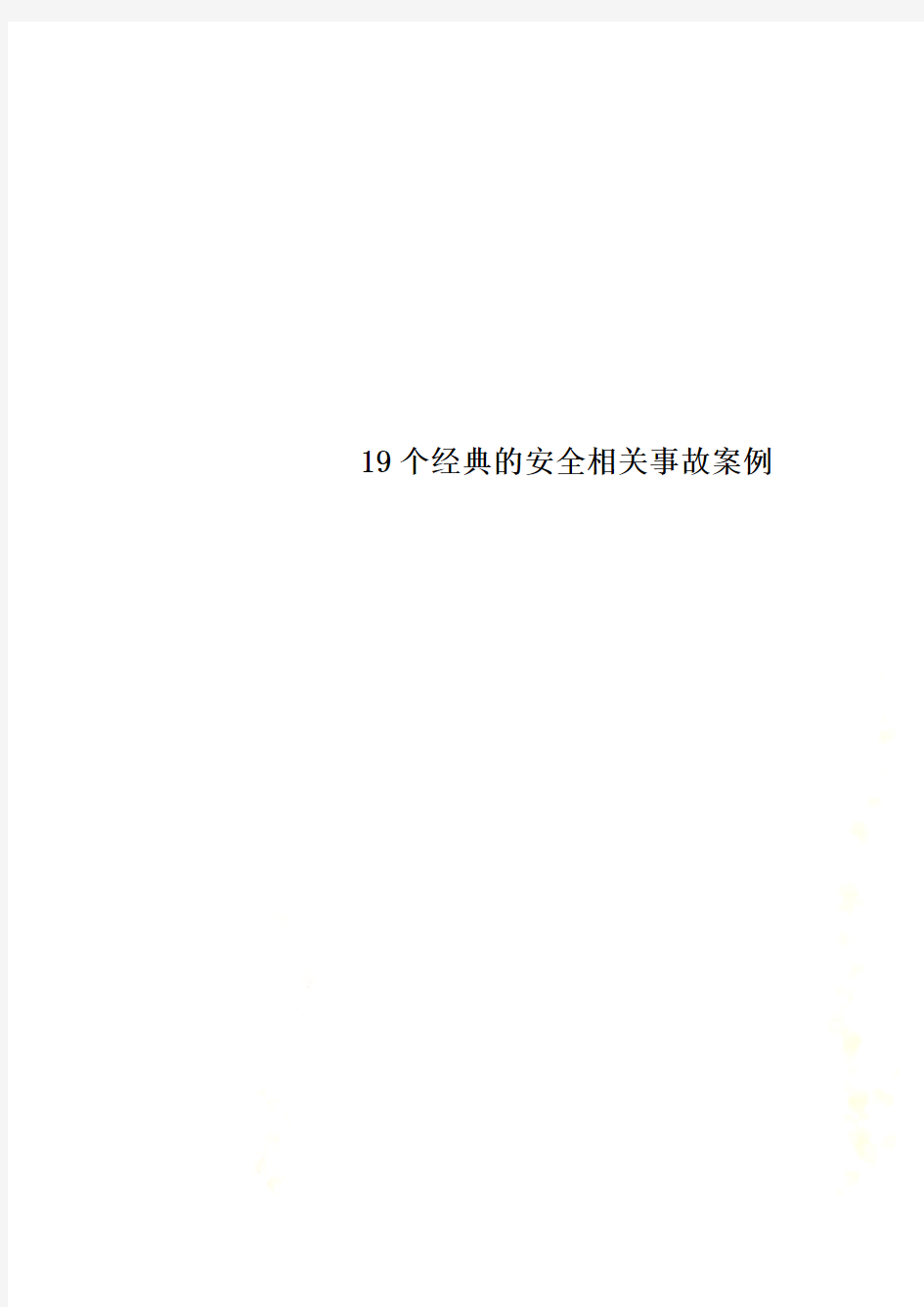 19个经典的安全相关事故案例